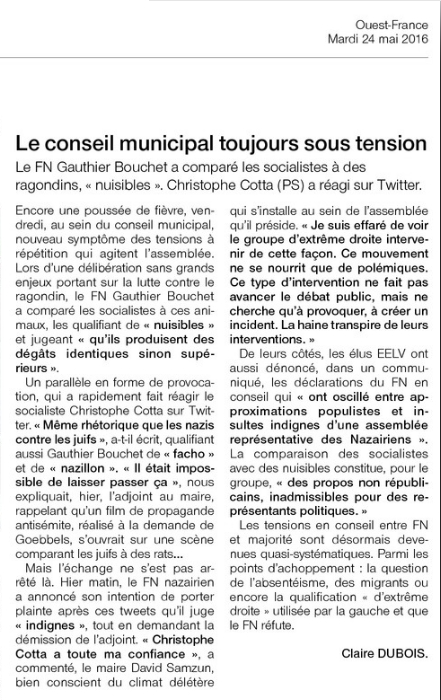 Ouest-France
Mardi 24 mai 2016

Le conseil municipal toujours sous tension

Le FN Gauthier Bouchet a comparé les socialistes à des ragondins, « nuisibles ». Christophe Cotta (PS) a réagi sur Twitter.

Encore une poussée de fièvre, vendredi, au sein du conseil municipal, nouveau symptôme des tensions à répétition qui agitent l'assemblée. Lors d'une délibération sans grands enjeux portant sur la lutte contre le ragondin, le FN Gauthier Bouchet a comparé les socialistes à ces animaux, les qualifiant de « nuisibles » et jugeant « qu'ils produisent des dégâts identiques sinon supérieurs ».

Un parallèle en forme de provocation, qui a rapidement fait réagir le socialiste Christophe Cotta sur Twitter. « Même rhétorique que les nazis contre les juifs », a-t-il écrit, qualifiant aussi Gauthier Bouchet de « facho » et de « nazillon ». « Il était impossible de laisser passer ça », nous expliquait, hier, l'adjoint au maire, rappelant qu'un film de propagande antisémite, réalisé à la demande de Goebbels, s'ouvrait sur une scène comparant les juifs à des rats...

Mais l'échange ne s'est pas arrêté là. Hier matin, le FN nazairien a annoncé son intention de porter plainte après ces tweets qu'il juge « indignes », tout en demandant la démission de l'adjoint. « Christophe Cotta a toute ma confiance », a commenté, le maire David Samzun, bien conscient du climat délétère qui s'installe au sein de l'assemblée qu'il préside. « Je suis effaré de voir le groupe d'extrême droite intervenir de cette façon. Ce mouvement ne se nourrit que de polémiques. Ce type d'intervention ne fait pas avancer le débat public, mais ne cherche qu'à provoquer, à créer un incident. La haine transpire de leurs interventions. »

De leurs côtés, les élus EELV ont aussi dénoncé, dans un communiqué, les déclarations du FN en conseil qui « ont oscillé entre approximations populistes et insultes indignes d'une assemblée représentative des Nazairiens ». La comparaison des socialistes avec des nuisibles constitue, pour le groupe, « des propos non républicains, inadmissibles pour des représentants politiques. »

Les tensions en conseil entre FN et majorité sont désormais devenues quasi-systématiques. Parmi les points d'achoppement : la question de l'absentéisme, des migrants ou encore la qualification « d'extrême droite » utilisée par la gauche et que le FN réfute.

Claire DUBOIS.